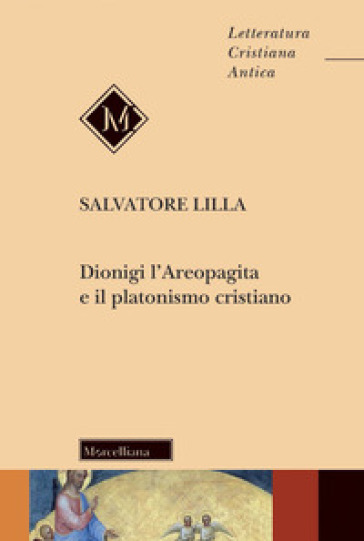 Letteratura
Cristiana
Antica

M

SALVATORE LILLA

Dionigi l'Areopagita
e il platonismo cristiano

Morcelliana